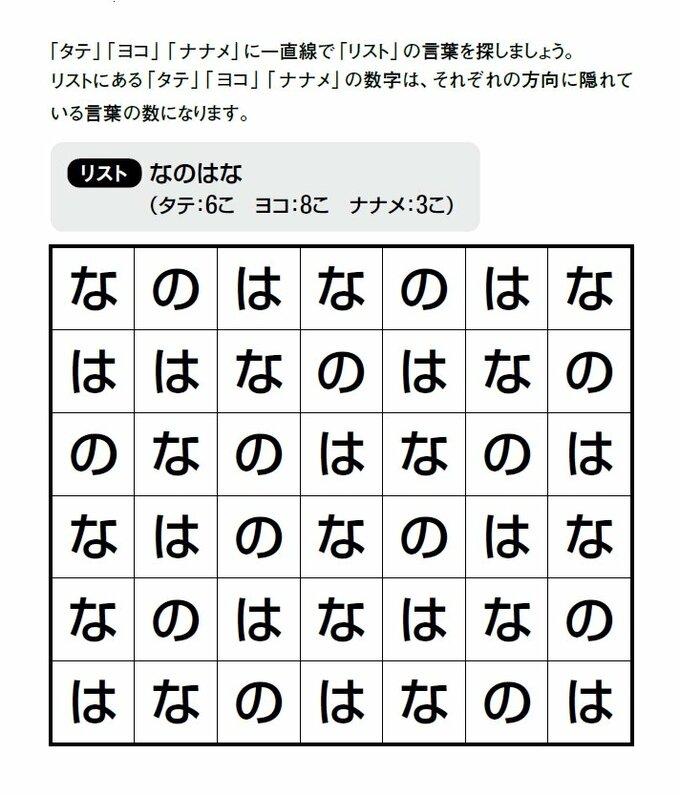 「タテ」「ヨコ」「ナナメ」に一直線で「リスト」の言葉を探しましょう。
リストにある「タテ」「ヨコ」「ナナメ」の数字は、それぞれの方向に隠れている言葉の数になります。

リスト なのはな
（タテ:6こ　ヨコ:8こ　ナナメ:3こ）

| な | の | は | な | の | は | な |
|---|---|---|---|---|---|---|
| は | は | な | の | は | な | の |
| の | な | の | は | な | の | は |
| な | は | の | な | の | は | な |
| な | の | は | な | は | な | の |
| は | な | の | は | な | の | は |